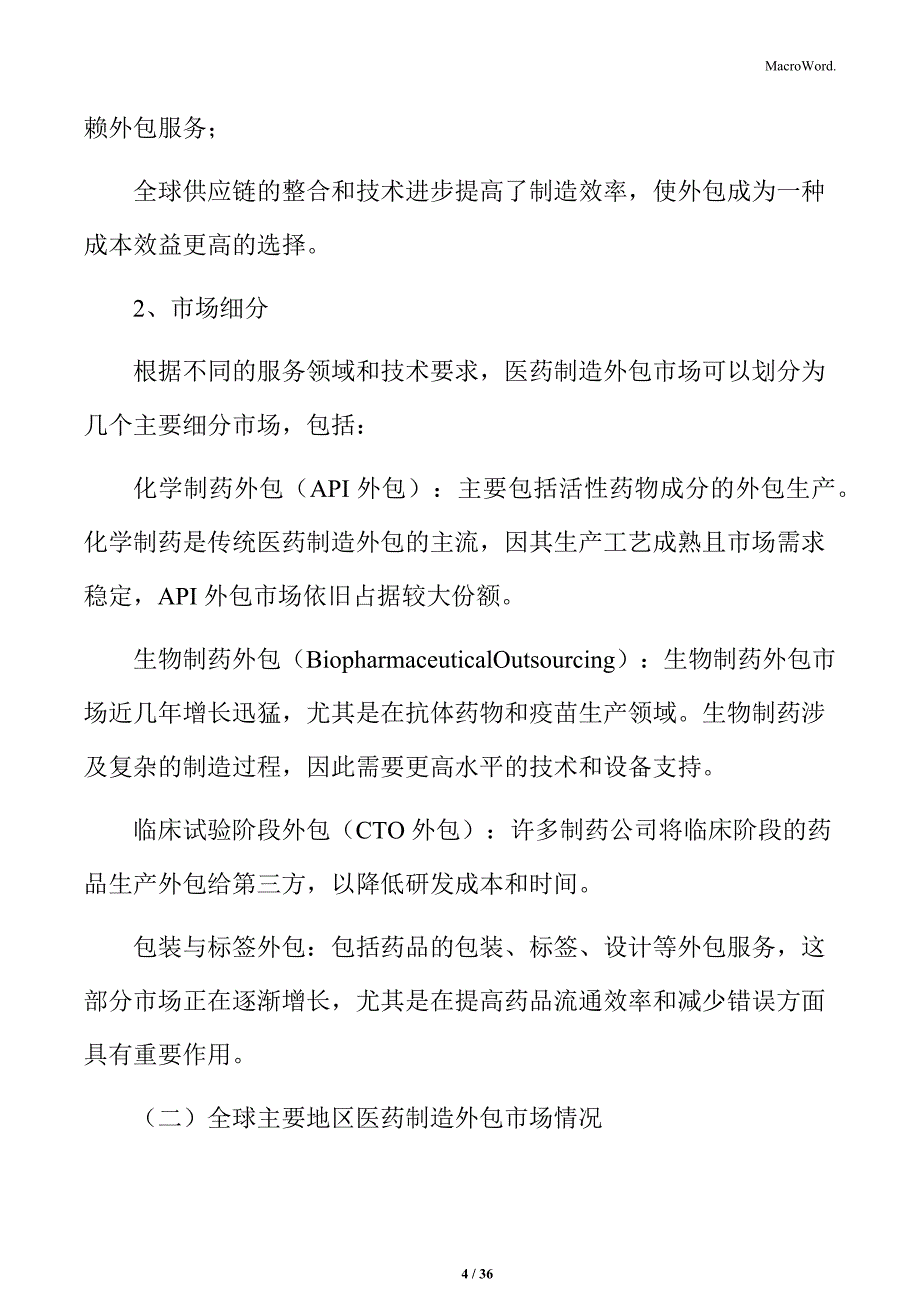 MacroWord.

赖外包服务；

全球供应链的整合和技术进步提高了制造效率，使外包成为一种成本效益更高的选择。

2、市场细分

根据不同的服务领域和技术要求，医药制造外包市场可以划分为几个主要细分市场，包括：

化学制药外包（API 外包）：主要包括活性药物成分的外包生产。化学制药是传统医药制造外包的主流，因其生产工艺成熟且市场需求稳定，API 外包市场依旧占据较大份额。

生物制药外包（BiopharmaceuticalOutsourcing）：生物制药外包市场近几年增长迅猛，尤其是在抗体药物和疫苗生产领域。生物制药涉及复杂的制造过程，因此需要更高水平的技术和设备支持。

临床试验阶段外包（CTO 外包）：许多制药公司将临床阶段的药品生产外包给第三方，以降低研发成本和时间。

包装与标签外包：包括药品的包装、标签、设计等外包服务，这部分市场正在逐渐增长，尤其是在提高药品流通效率和减少错误方面具有重要作用。

（二）全球主要地区医药制造外包市场情况

4 / 36